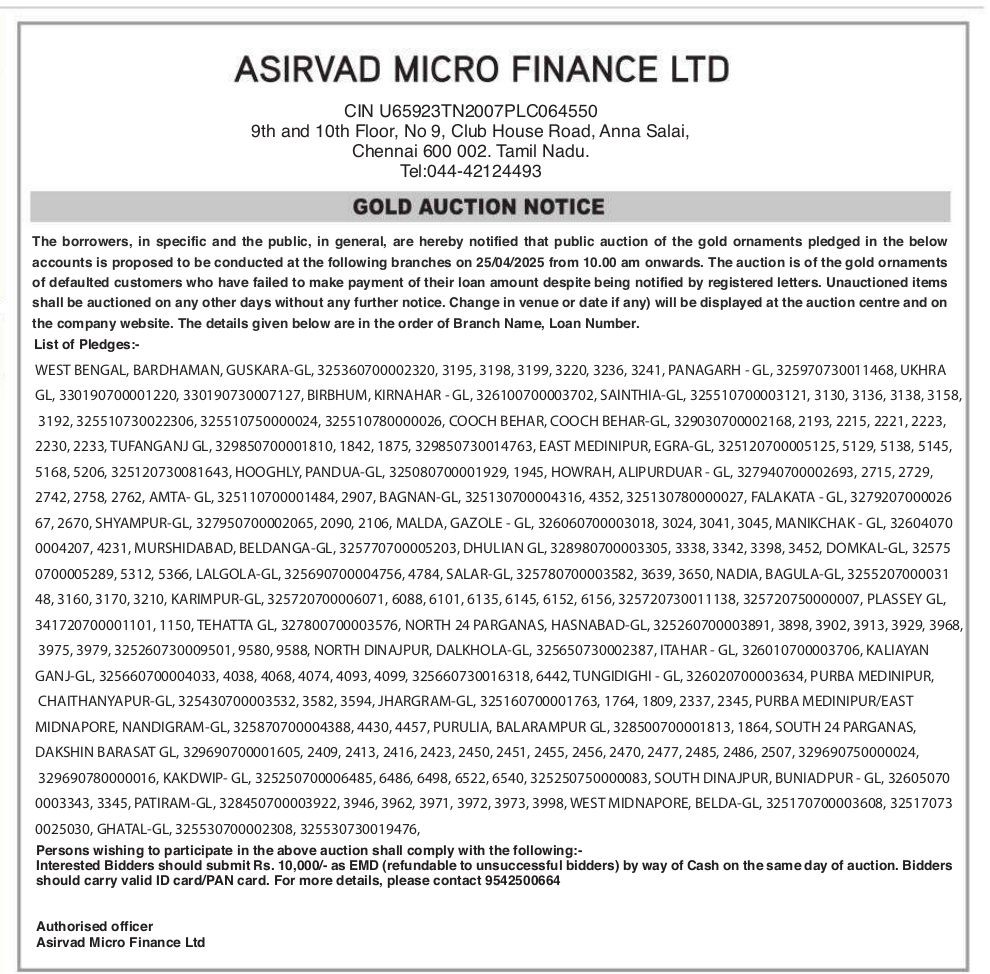 ASIRVAD MICRO FINANCE LTD

CIN U65923TN2007PLC064550
9th and 10th Floor, No 9, Club House Road, Anna Salai,
Chennai 600 002. Tamil Nadu.
Tel:044-42124493

GOLD AUCTION NOTICE

The borrowers, in specific and the public, in general, are hereby notified that public auction of the gold ornaments pledged in the below accounts is proposed to be conducted at the following branches on 25/04/2025 from 10.00 am onwards. The auction is of the gold ornaments of defaulted customers who have failed to make payment of their loan amount despite being notified by registered letters. Unauctioned items shall be auctioned on any other days without any further notice. Change in venue or date if any) will be displayed at the auction centre and on the company website. The details given below are in the order of Branch Name, Loan Number.

List of Pledges:-

WEST BENGAL, BARDHAMAN, GUSKARA-GL, 325360700002320, 3195, 3198, 3199, 3220, 3236, 3241, PANAGARH - GL, 325970730011468, UKHRA GL, 330190700001220, 330190730007127, BIRBHUM, KIRNAHAR - GL, 326100700003702, SAINTHIA-GL, 325510700003121, 3130, 3136, 3138, 3158, 3192, 325510730022306, 325510750000024, 325510780000026, COOCH BEHAR, COOCH BEHAR-GL, 329030700002168, 2193, 2215, 2221, 2223, 2230, 2233, TUFANGANJ GL, 329850700001810, 1842, 1875, 329850730014763, EAST MEDINIPUR, EGRA-GL, 325120700005125, 5129, 5138, 5145, 5168, 5206, 325120730081643, HOOGHLY, PANDUA-GL, 325080700001929, 1945, HOWRAH, ALIPURDUAR - GL, 327940700002693, 2715, 2729, 2742, 2758, 2762, AMTA- GL, 325110700001484, 2907, BAGNAN-GL, 325130700004316, 4352, 325130780000027, FALAKATA - GL, 327920700002667, 2670, SHYAMPUR-GL, 327950700002065, 2090, 2106, MALDA, GAZOLE - GL, 326060700003018, 3024, 3041, 3045, MANIKCHAK - GL, 326040700004207, 4231, MURSHIDABAD, BELDANGA-GL, 325770700005203, DHULIAN GL, 328980700003305, 3338, 3342, 3398, 3452, DOMKAL-GL, 325750700005289, 5312, 5366, LALGOLA-GL, 325690700004756, 4784, SALAR-GL, 325780700003582, 3639, 3650, NADIA, BAGULA-GL, 325520700003148, 3160, 3170, 3210, KARIMPUR-GL, 325720700006071, 6088, 6101, 6135, 6145, 6152, 6156, 325720730011138, 325720750000007, PLASSEY GL, 341720700001101, 1150, TEHATTA GL, 327800700003576, NORTH 24 PARGANAS, HASNABAD-GL, 325260700003891, 3898, 3902, 3913, 3929, 3968, 3975, 3979, 325260730009501, 9580, 9588, NORTH DINAJPUR, DALKHOLA-GL, 325650730002387, ITAHAR - GL, 326010700003706, KALIAYAN GANJ-GL, 325660700004033, 4038, 4068, 4074, 4093, 4099, 325660730016318, 6442, TUNGIDIGHI - GL, 326020700003634, PURBA MEDINIPUR, CHAITHANYAPUR-GL, 325430700003532, 3582, 3594, JHARGRAM-GL, 325160700001763, 1764, 1809, 2337, 2345, PURBA MEDINIPUR/EAST MIDNAPORE, NANDIGRAM-GL, 325870700004388, 4430, 4457, PURULIA, BALARAMPUR GL, 328500700001813, 1864, SOUTH 24 PARGANAS, DAKSHIN BARASAT GL, 329690700001605, 2409, 2413, 2416, 2423, 2450, 2451, 2455, 2456, 2470, 2477, 2485, 2486, 2507, 329690750000024, 329690780000016, KAKDWIP- GL, 325250700006485, 6486, 6498, 6522, 6540, 325250750000083, SOUTH DINAJPUR, BUNIADPUR - GL, 326050700003343, 3345, PATIRAM-GL, 328450700003922, 3946, 3962, 3971, 3972, 3973, 3998, WEST MIDNAPORE, BELDA-GL, 325170700003608, 325170730025030, GHATAL-GL, 325530700002308, 325530730019476,

Persons wishing to participate in the above auction shall comply with the following:-
Interested Bidders should submit Rs. 10,000/- as EMD (refundable to unsuccessful bidders) by way of Cash on the same day of auction. Bidders should carry valid ID card/PAN card. For more details, please contact 9542500664

Authorised officer
Asirvad Micro Finance Ltd